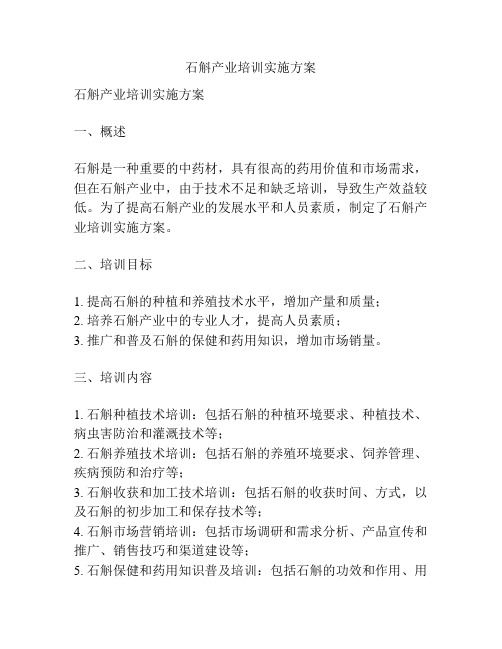 石斛产业培训实施方案

石斛产业培训实施方案

一、概述

石斛是一种重要的中药材，具有很高的药用价值和市场需求，但在石斛产业中，由于技术不足和缺乏培训，导致生产效益较低。为了提高石斛产业的发展水平和人员素质，制定了石斛产业培训实施方案。

二、培训目标

1. 提高石斛的种植和养殖技术水平，增加产量和质量；
2. 培养石斛产业中的专业人才，提高人员素质；
3. 推广和普及石斛的保健和药用知识，增加市场销量。

三、培训内容

1. 石斛种植技术培训：包括石斛的种植环境要求、种植技术、病虫害防治和灌溉技术等；
2. 石斛养殖技术培训：包括石斛的养殖环境要求、饲养管理、疾病预防和治疗等；
3. 石斛收获和加工技术培训：包括石斛的收获时间、方式，以及石斛的初步加工和保存技术等；
4. 石斛市场营销培训：包括市场调研和需求分析、产品宣传和推广、销售技巧和渠道建设等；
5. 石斛保健和药用知识普及培训：包括石斛的功效和作用、用